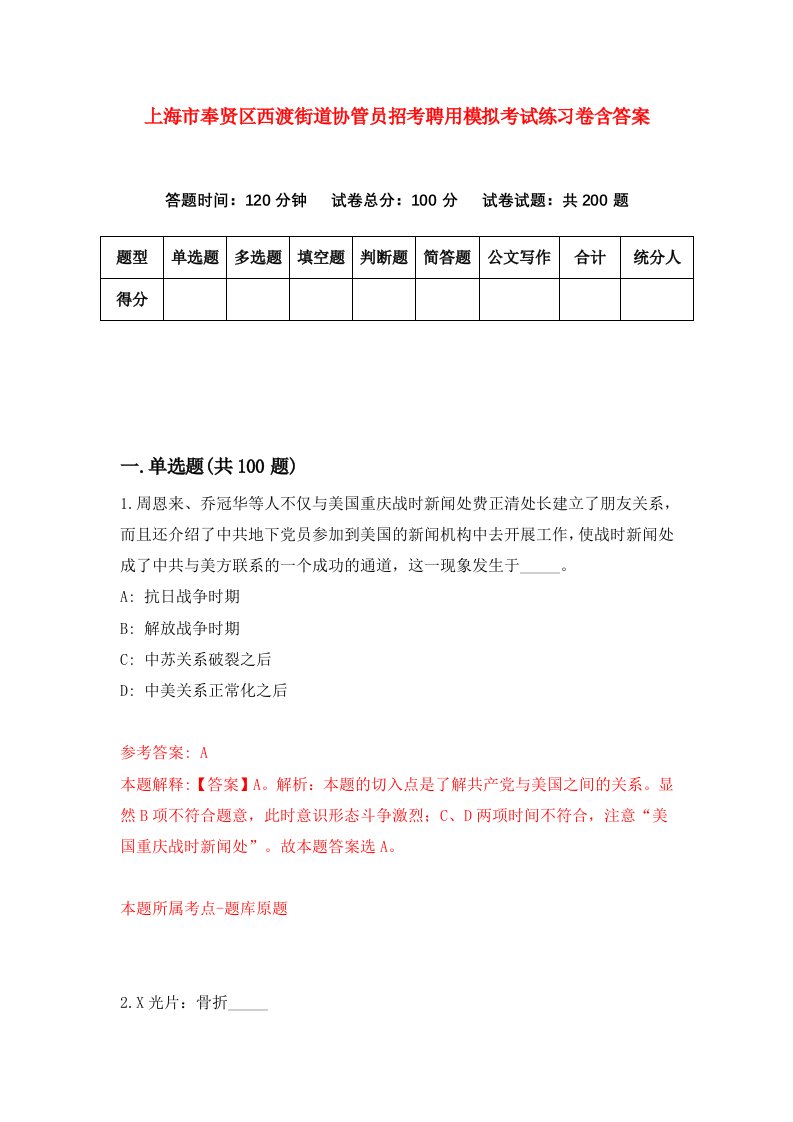 上海市奉贤区西渡街道协管员招考聘用模拟考试练习卷含答案

答题时间：120 分钟　试卷总分：100 分　试卷试题：共 200 题

| 题型 | 单选题 | 多选题 | 填空题 | 判断题 | 简答题 | 公文写作 | 合计 | 统分人 |
|---|---|---|---|---|---|---|---|---|
| 得分 | | | | | | | | |

一.单选题(共 100 题)

1.周恩来、乔冠华等人不仅与美国重庆战时新闻处费正清处长建立了朋友关系，而且还介绍了中共地下党员参加到美国的新闻机构中去开展工作，使战时新闻处成了中共与美方联系的一个成功的通道，这一现象发生于_____。

A: 抗日战争时期

B: 解放战争时期

C: 中苏关系破裂之后

D: 中美关系正常化之后

参考答案: A

本题解释:【答案】A。解析：本题的切入点是了解共产党与美国之间的关系。显然 B 项不符合题意，此时意识形态斗争激烈；C、D 两项时间不符合，注意“美国重庆战时新闻处”。故本题答案选 A。

本题所属考点-题库原题

2.X 光片：骨折_____